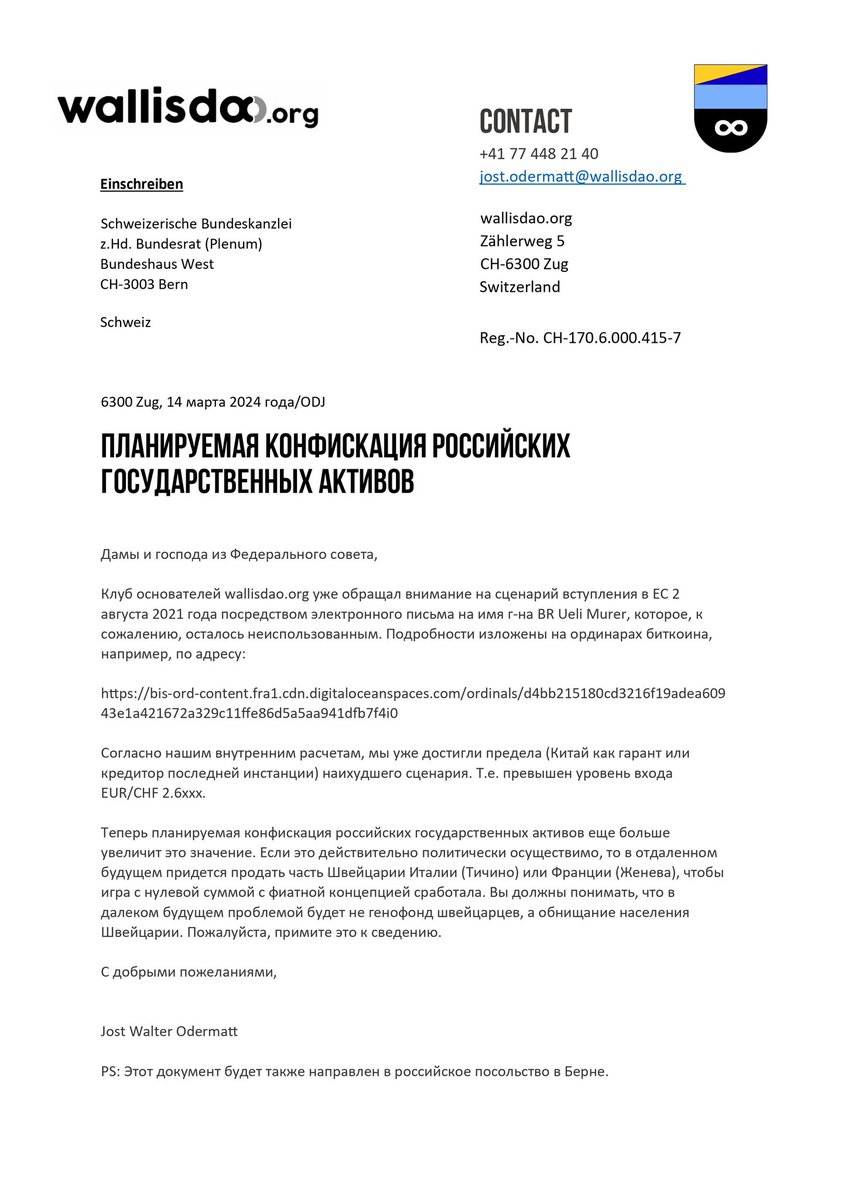 wallisdao.org

CONTACT
+41 77 448 21 40
jost.odermatt@wallisdao.org

wallisdao.org
Zählerweg 5
CH-6300 Zug
Switzerland

Reg.-No. CH-170.6.000.415-7

Einschreiben

Schweizerische Bundeskanzlei
z.Hd. Bundesrat (Plenum)
Bundeshaus West
CH-3003 Bern

Schweiz

6300 Zug, 14 марта 2024 года/ODJ

ПЛАНИРУЕМАЯ КОНФИСКАЦИЯ РОССИЙСКИХ ГОСУДАРСТВЕННЫХ АКТИВОВ

Дамы и господа из Федерального совета,

Клуб основателей wallisdao.org уже обращал внимание на сценарий вступления в ЕС 2 августа 2021 года посредством электронного письма на имя г-на BR Ueli Murer, которое, к сожалению, осталось неиспользованным. Подробности изложены на ординарах биткоина, например, по адресу:

https://bis-ord-content.fra1.cdn.digitaloceanspaces.com/ordinals/d4bb215180cd3216f19adea60943e1a421672a329c11ffe86d5a5aa941dfb7f4i0

Согласно нашим внутренним расчетам, мы уже достигли предела (Китай как гарант или кредитор последней инстанции) наихудшего сценария. Т.е. превышен уровень входа EUR/CHF 2.6xxx.

Теперь планируемая конфискация российских государственных активов еще больше увеличит это значение. Если это действительно политически осуществимо, то в отдаленном будущем придется продать часть Швейцарии Италии (Тичино) или Франции (Женева), чтобы игра с нулевой суммой с фиатной концепцией сработала. Вы должны понимать, что в далеком будущем проблемой будет не генофонд швейцарцев, а обнищание населения Швейцарии. Пожалуйста, примите это к сведению.

С добрыми пожеланиями,

Jost Walter Odermatt

PS: Этот документ будет также направлен в российское посольство в Берне.